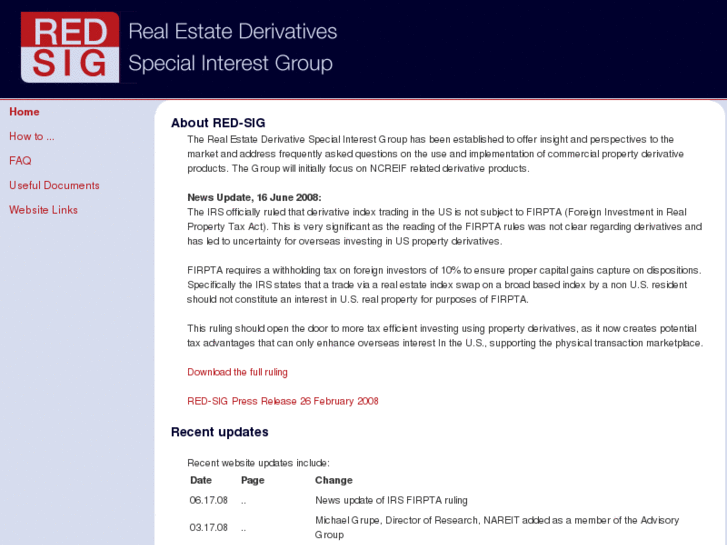 RED SIG

Real Estate Derivatives Special Interest Group

Home

How to ...

FAQ

Useful Documents

Website Links

About RED-SIG

The Real Estate Derivative Special Interest Group has been established to offer insight and perspectives to the market and address frequently asked questions on the use and implementation of commercial property derivative products. The Group will initially focus on NCREIF related derivative products.

News Update, 16 June 2008:
The IRS officially ruled that derivative index trading in the US is not subject to FIRPTA (Foreign Investment in Real Property Tax Act). This is very significant as the reading of the FIRPTA rules was not clear regarding derivatives and has led to uncertainty for overseas investing in US property derivatives.

FIRPTA requires a withholding tax on foreign investors of 10% to ensure proper capital gains capture on dispositions. Specifically the IRS states that a trade via a real estate index swap on a broad based index by a non U.S. resident should not constitute an interest in U.S. real property for purposes of FIRPTA.

This ruling should open the door to more tax efficient investing using property derivatives, as it now creates potential tax advantages that can only enhance overseas interest In the U.S., supporting the physical transaction marketplace.

Download the full ruling

RED-SIG Press Release 26 February 2008

Recent updates

Recent website updates include:

| Date | Page | Change |
|---|---|---|
| 06.17.08 | .. | News update of IRS FIRPTA ruling |
| 03.17.08 | .. | Michael Grupe, Director of Research, NAREIT added as a member of the Advisory Group |